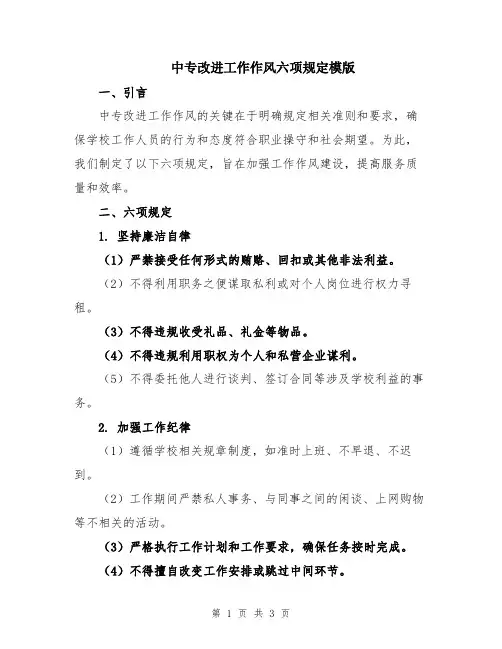 中专改进工作作风六项规定模版

一、引言

中专改进工作作风的关键在于明确规定相关准则和要求，确保学校工作人员的行为和态度符合职业操守和社会期望。为此，我们制定了以下六项规定，旨在加强工作作风建设，提高服务质量和效率。

二、六项规定

1. 坚持廉洁自律

（1）严禁接受任何形式的贿赂、回扣或其他非法利益。

（2）不得利用职务之便谋取私利或对个人岗位进行权力寻租。

（3）不得违规收受礼品、礼金等物品。

（4）不得违规利用职权为个人和私营企业谋利。

（5）不得委托他人进行谈判、签订合同等涉及学校利益的事务。

2. 加强工作纪律

（1）遵循学校相关规章制度，如准时上班、不早退、不迟到。

（2）工作期间严禁私人事务、与同事之间的闲谈、上网购物等不相关的活动。

（3）严格执行工作计划和工作要求，确保任务按时完成。

（4）不得擅自改变工作安排或跳过中间环节。

第 1 页 共 3 页